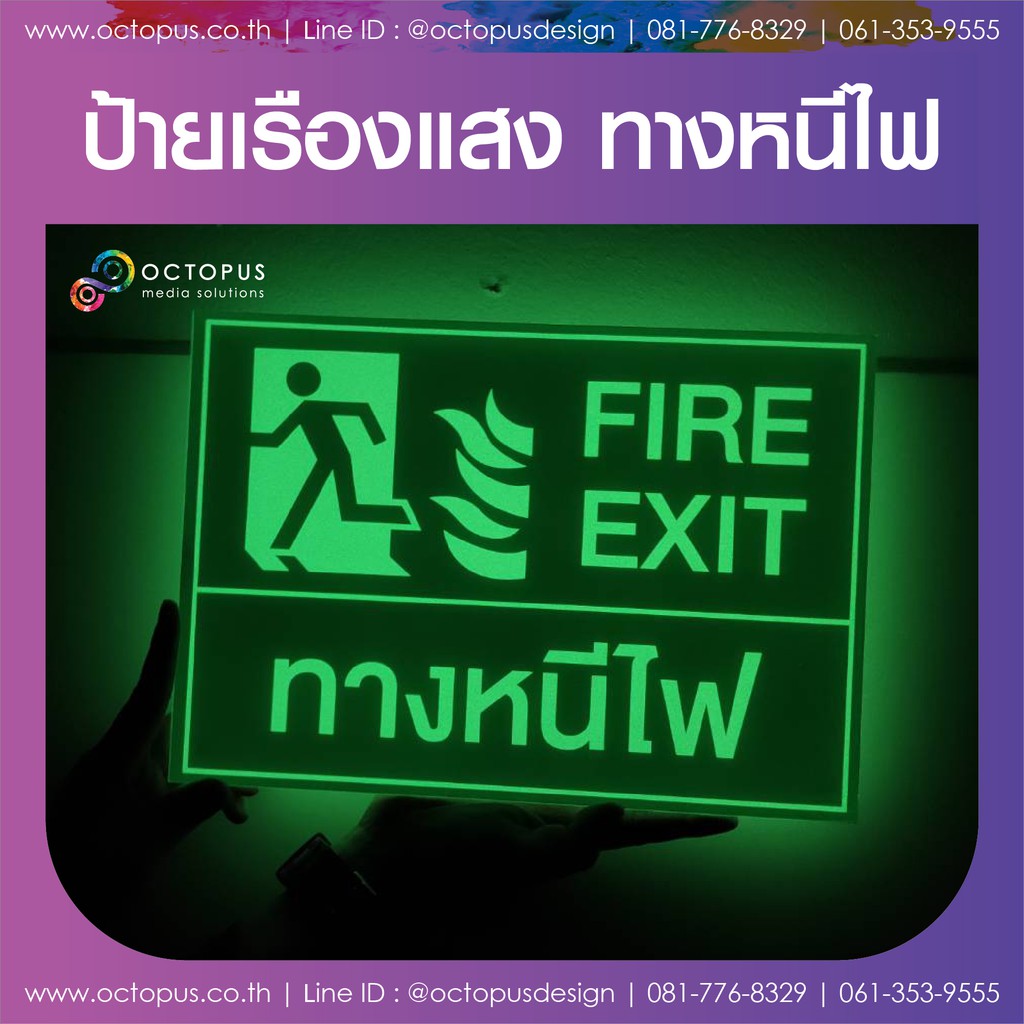 www.octopus.co.th | Line ID : @octopusdesign | 081-776-8329 | 061-353-9555

ป้ายเรืองแสง ทางหนีไฟ

OCTOPUS
media solutions

FIRE
EXIT

ทางหนีไฟ

www.octopus.co.th | Line ID : @octopusdesign | 081-776-8329 | 061-353-9555